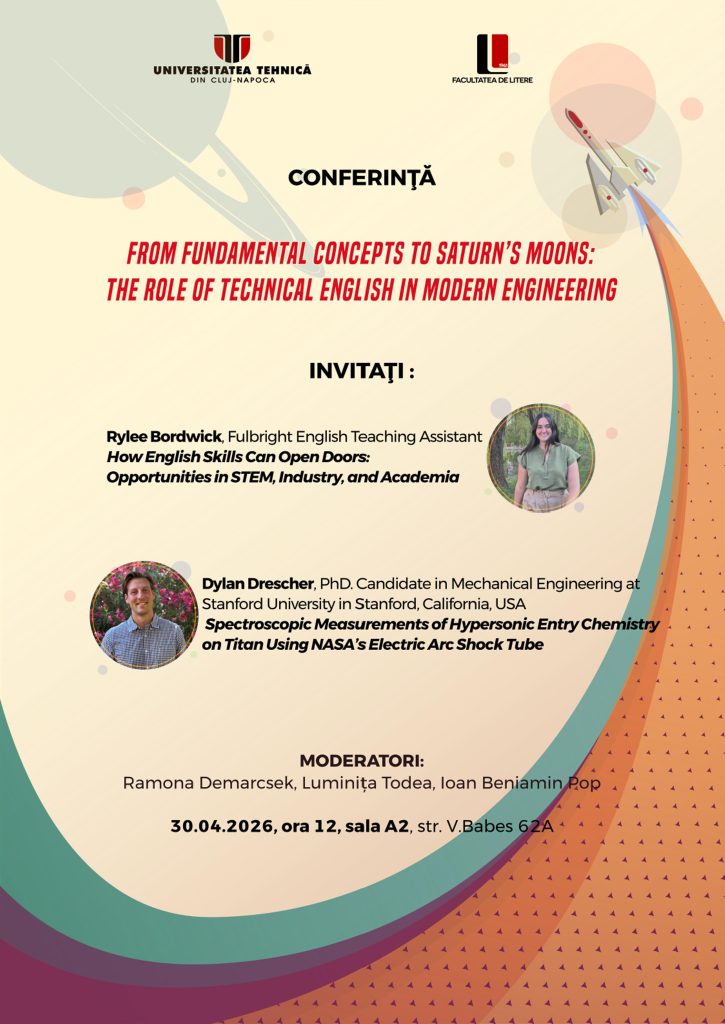 UNIVERSITATEA TEHNICĂ
DIN CLUJ-NAPOCA

FACULTATEA DE LITERE

CONFERINŢĂ

FROM FUNDAMENTAL CONCEPTS TO SATURN'S MOONS: THE ROLE OF TECHNICAL ENGLISH IN MODERN ENGINEERING

INVITAŢI :

Rylee Bordwick, Fulbright English Teaching Assistant
How English Skills Can Open Doors: Opportunities in STEM, Industry, and Academia

Dylan Drescher, PhD. Candidate in Mechanical Engineering at Stanford University in Stanford, California, USA
Spectroscopic Measurements of Hypersonic Entry Chemistry on Titan Using NASA's Electric Arc Shock Tube

MODERATORI:
Ramona Demarcsek, Luminița Todea, Ioan Beniamin Pop

30.04.2026, ora 12, sala A2, str. V.Babes 62A